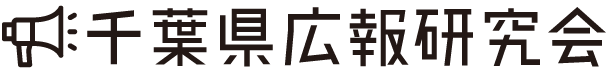 千葉県広報研究会